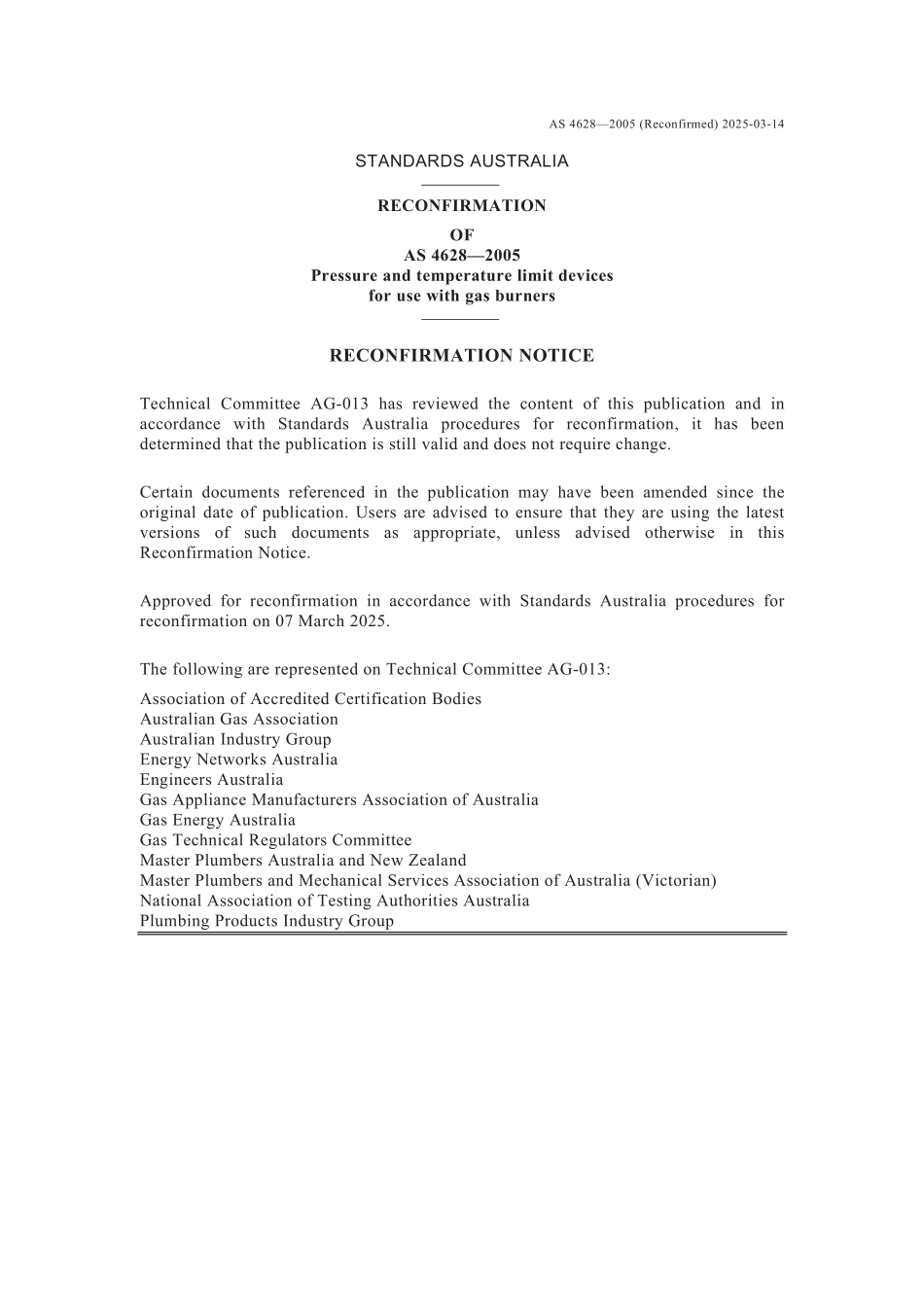 AS 4628—2005 (Reconfirmed) 2025-03-14

STANDARDS AUSTRALIA

RECONFIRMATION
OF
AS 4628—2005
Pressure and temperature limit devices for use with gas burners

RECONFIRMATION NOTICE

Technical Committee AG-013 has reviewed the content of this publication and in accordance with Standards Australia procedures for reconfirmation, it has been determined that the publication is still valid and does not require change.

Certain documents referenced in the publication may have been amended since the original date of publication. Users are advised to ensure that they are using the latest versions of such documents as appropriate, unless advised otherwise in this Reconfirmation Notice.

Approved for reconfirmation in accordance with Standards Australia procedures for reconfirmation on 07 March 2025.

The following are represented on Technical Committee AG-013:

Association of Accredited Certification Bodies
Australian Gas Association
Australian Industry Group
Energy Networks Australia
Engineers Australia
Gas Appliance Manufacturers Association of Australia
Gas Energy Australia
Gas Technical Regulators Committee
Master Plumbers Australia and New Zealand
Master Plumbers and Mechanical Services Association of Australia (Victorian)
National Association of Testing Authorities Australia
Plumbing Products Industry Group